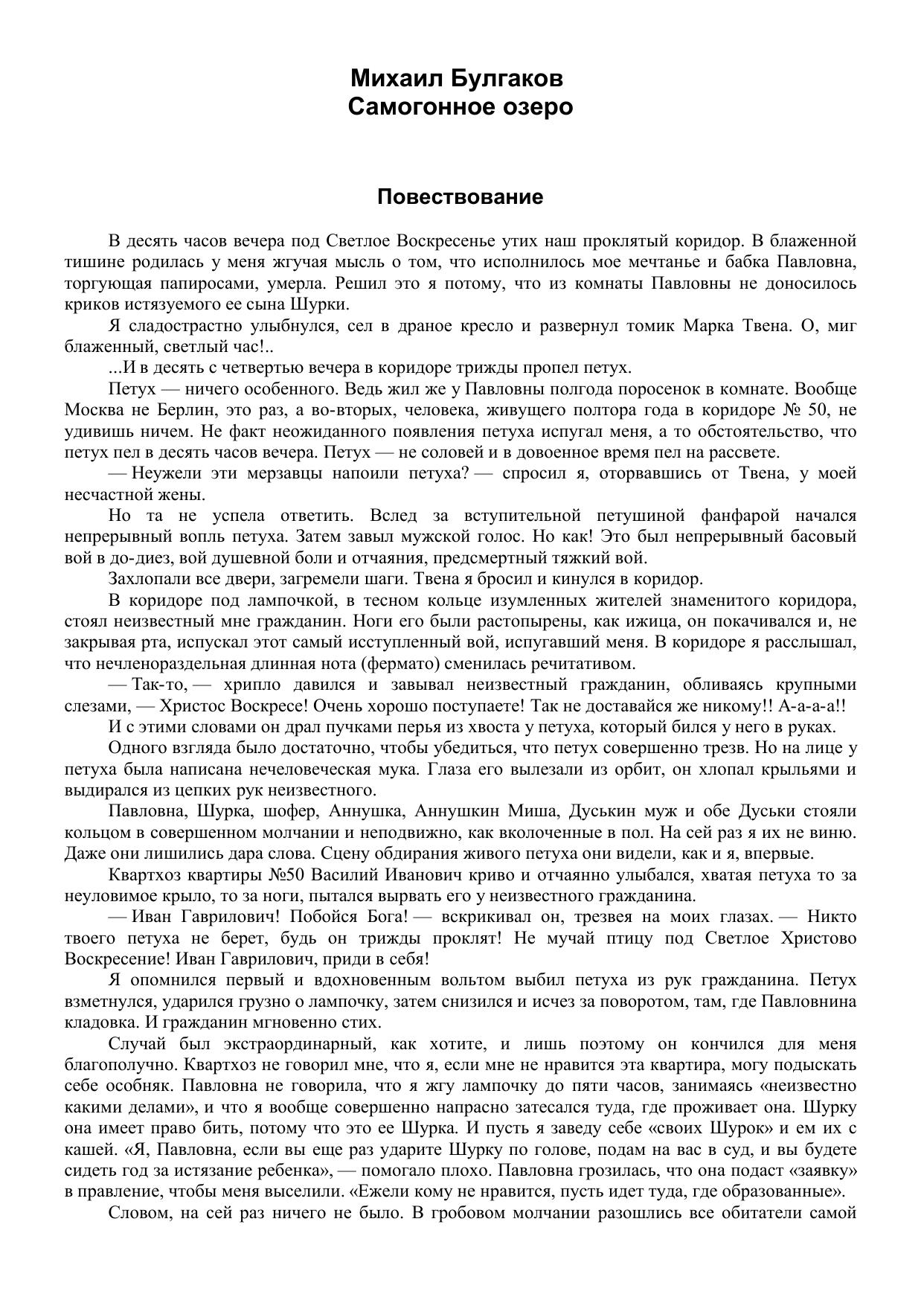 Михаил Булгаков
Самогонное озеро

Повествование

В десять часов вечера под Светлое Воскресенье утих наш проклятый коридор. В блаженной тишине родилась у меня жгучая мысль о том, что исполнилось мое мечтанье и бабка Павловна, торгующая папиросами, умерла. Решил это я потому, что из комнаты Павловны не доносилось криков истязуемого ее сына Шурки.

Я сладострастно улыбнулся, сел в драное кресло и развернул томик Марка Твена. О, миг блаженный, светлый час!..

...И в десять с четвертью вечера в коридоре трижды пропел петух.

Петух — ничего особенного. Ведь жил же у Павловны полгода поросенок в комнате. Вообще Москва не Берлин, это раз, а во-вторых, человека, живущего полтора года в коридоре № 50, не удивишь ничем. Не факт неожиданного появления петуха испугал меня, а то обстоятельство, что петух пел в десять часов вечера. Петух — не соловей и в довоенное время пел на рассвете.

— Неужели эти мерзавцы напоили петуха? — спросил я, оторвавшись от Твена, у моей несчастной жены.

Но та не успела ответить. Вслед за вступительной петушиной фанфарой начался непрерывный вопль петуха. Затем завыл мужской голос. Но как! Это был непрерывный басовый вой в до-диез, вой душевной боли и отчаяния, предсмертный тяжкий вой.

Захлопали все двери, загремели шаги. Твена я бросил и кинулся в коридор.

В коридоре под лампочкой, в тесном кольце изумленных жителей знаменитого коридора, стоял неизвестный мне гражданин. Ноги его были растопырены, как ижица, он покачивался и, не закрывая рта, испускал этот самый исступленный вой, испугавший меня. В коридоре я расслышал, что нечленораздельная длинная нота (фермато) сменилась речитативом.

— Так-то, — хрипло давился и завывал неизвестный гражданин, обливаясь крупными слезами, — Христос Воскресе! Очень хорошо поступаете! Так не доставайся же никому!! А-а-а-а!!

И с этими словами он драл пучками перья из хвоста у петуха, который бился у него в руках.

Одного взгляда было достаточно, чтобы убедиться, что петух совершенно трезв. Но на лице у петуха была написана нечеловеческая мука. Глаза его вылезали из орбит, он хлопал крыльями и выдирался из цепких рук неизвестного.

Павловна, Шурка, шофер, Аннушка, Аннушкин Миша, Дуськин муж и обе Дуськи стояли кольцом в совершенном молчании и неподвижно, как вколоченные в пол. На сей раз я их не виню. Даже они лишились дара слова. Сцену обдирания живого петуха они видели, как и я, впервые.

Квартхоз квартиры №50 Василий Иванович криво и отчаянно улыбался, хватая петуха то за неуловимое крыло, то за ноги, пытался вырвать его у неизвестного гражданина.

— Иван Гаврилович! Побойся Бога! — вскрикивал он, трезвея на моих глазах. — Никто твоего петуха не берет, будь он трижды проклят! Не мучай птицу под Светлое Христово Воскресение! Иван Гаврилович, приди в себя!

Я опомнился первый и вдохновенным вольтом выбил петуха из рук гражданина. Петух взметнулся, ударился грузно о лампочку, затем снизился и исчез за поворотом, там, где Павловнина кладовка. И гражданин мгновенно стих.

Случай был экстраординарный, как хотите, и лишь поэтому он кончился для меня благополучно. Квартхоз не говорил мне, что я, если мне не нравится эта квартира, могу подыскать себе особняк. Павловна не говорила, что я жгу лампочку до пяти часов, занимаясь «неизвестно какими делами», и что я вообще совершенно напрасно затесался туда, где проживает она. Шурку она имеет право бить, потому что это ее Шурка. И пусть я заведу себе «своих Шурок» и ем их с кашей. «Я, Павловна, если вы еще раз ударите Шурку по голове, подам на вас в суд, и вы будете сидеть год за истязание ребенка», — помогало плохо. Павловна грозилась, что она подаст «заявку» в правление, чтобы меня выселили. «Ежели кому не нравится, пусть идет туда, где образованные».

Словом, на сей раз ничего не было. В гробовом молчании разошлись все обитатели самой